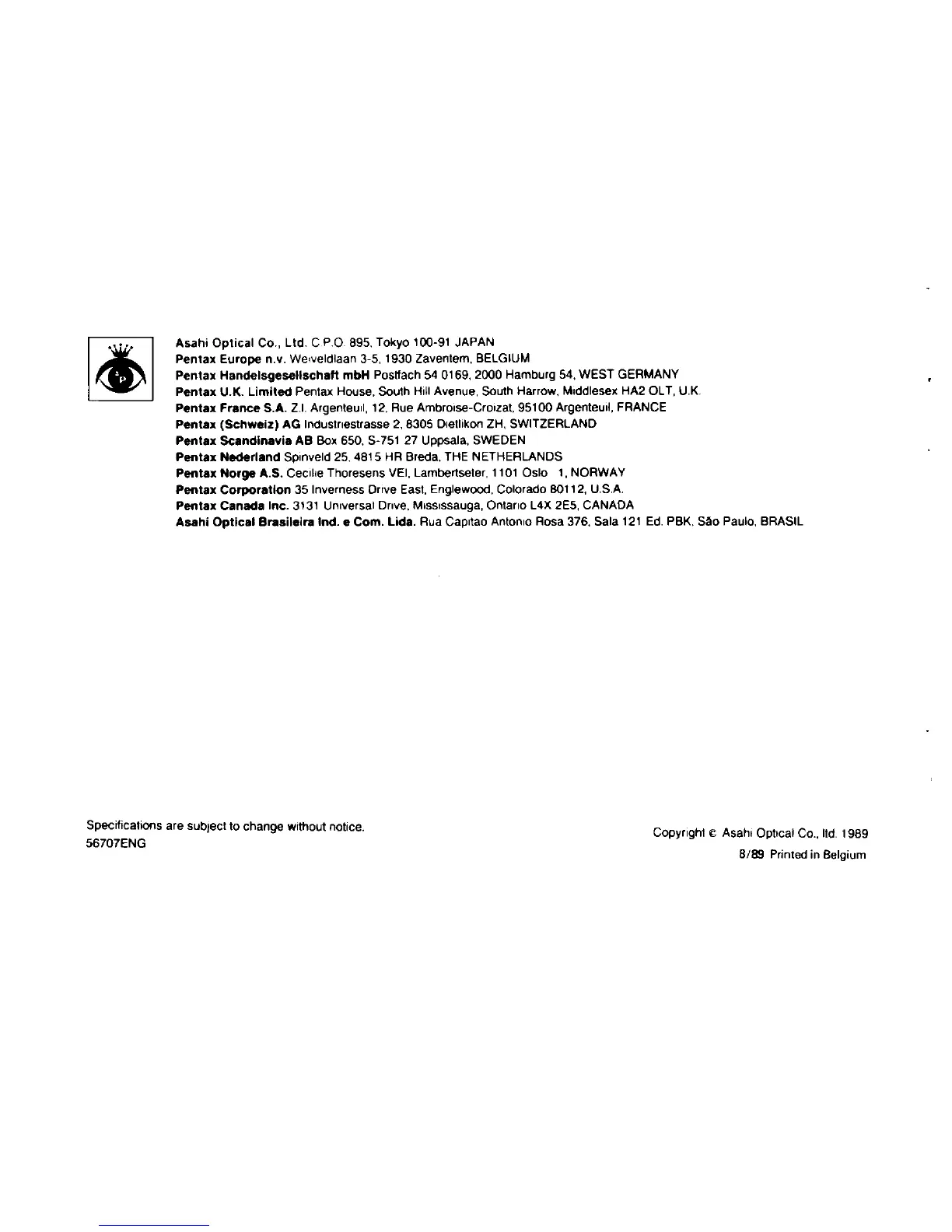 Asahi Optical Co., Ltd. C.P.O. 895, Tokyo 100-91 JAPAN
Pentax Europe n.v. Weiveldlaan 3-5, 1930 Zaventem, BELGIUM
Pentax Handelsgesellschaft mbH Postfach 54 0169, 2000 Hamburg 54, WEST GERMANY
Pentax U.K. Limited Pentax House, South Hill Avenue, South Harrow, Middlesex HA2 OLT, U.K.
Pentax France S.A. Z.I. Argenteuil, 12, Rue Ambroise-Croizat, 95100 Argenteuil, FRANCE
Pentax (Schweiz) AG Industriestrasse 2, 8305 Dietlikon ZH, SWITZERLAND
Pentax Scandinavia AB Box 650, S-751 27 Uppsala, SWEDEN
Pentax Nederland Spinveld 25, 4815 HR Breda, THE NETHERLANDS
Pentax Norge A.S. Cecilie Thoresens VEI, Lambertseter, 1101 Oslo 1, NORWAY
Pentax Corporation 35 Inverness Drive East, Englewood, Colorado 80112, U.S.A.
Pentax Canada Inc. 3131 Universal Drive, Mississauga, Ontario L4X 2E5, CANADA
Asahi Optical Brasileira Ind. e Com. Lida. Rua Capitao Antonio Rosa 376, Sala 121 Ed. PBK, São Paulo, BRASIL

Specifications are subject to change without notice.
56707ENG

Copyright © Asahi Optical Co., ltd. 1989
8/89 Printed in Belgium